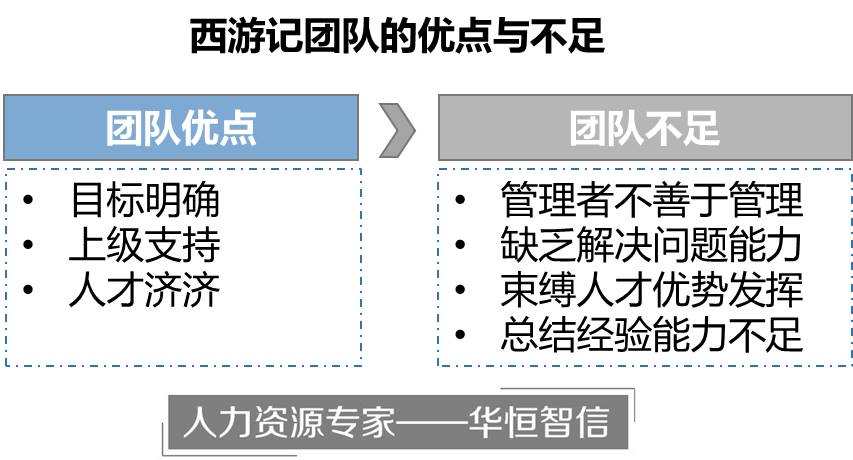 西游记团队的优点与不足

团队优点

• 目标明确
• 上级支持
• 人才济济

团队不足

• 管理者不善于管理
• 缺乏解决问题能力
• 束缚人才优势发挥
• 总结经验能力不足

人力资源专家——华恒智信